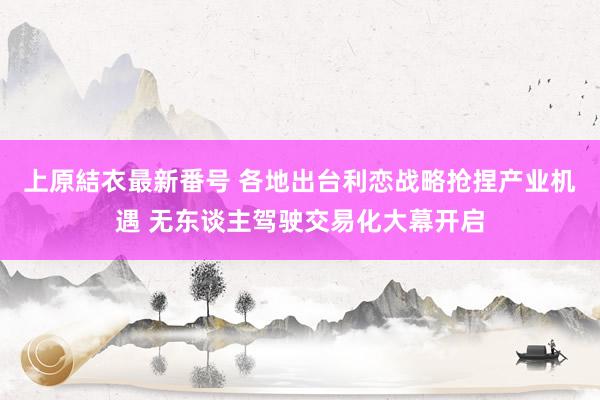 上原結衣最新番号 各地出台利恋战略抢捏产业机遇 无东谈主驾驶交易化大幕开启